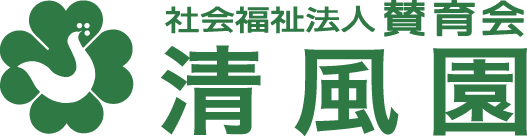 社会福祉法人 賛育会
清風園